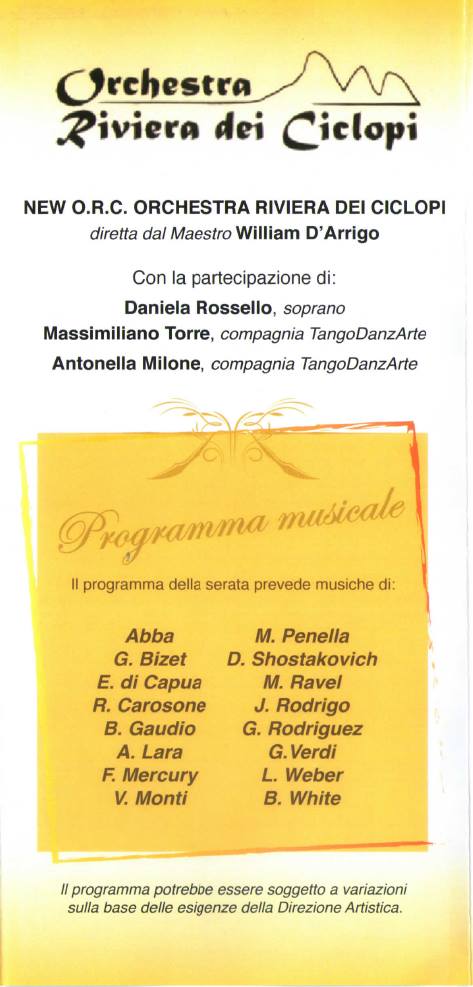 Orchestra
Riviera dei Ciclopi

NEW O.R.C. ORCHESTRA RIVIERA DEI CICLOPI
diretta dal Maestro William D'Arrigo

Con la partecipazione di:
Daniela Rossello, soprano
Massimiliano Torre, compagnia TangoDanzArte
Antonella Milone, compagnia TangoDanzArte

Programma musicale

Il programma della serata prevede musiche di:

Abba
G. Bizet
E. di Capua
R. Carosone
B. Gaudio
A. Lara
F. Mercury
V. Monti

M. Penella
D. Shostakovich
M. Ravel
J. Rodrigo
G. Rodriguez
G.Verdi
L. Weber
B. White

Il programma potrebbe essere soggetto a variazioni sulla base delle esigenze della Direzione Artistica.